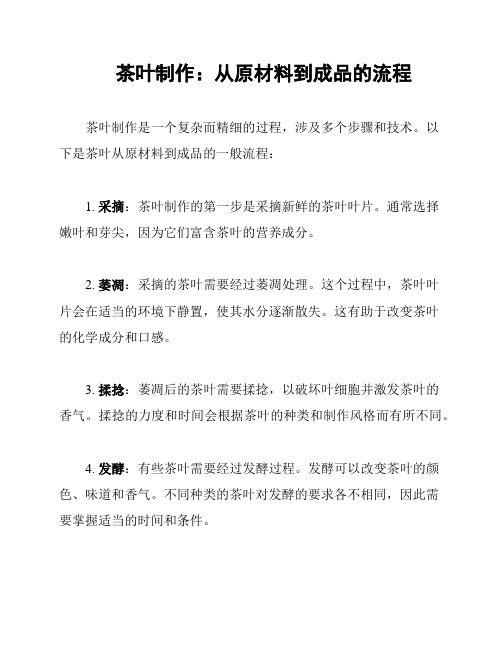 茶叶制作：从原材料到成品的流程

茶叶制作是一个复杂而精细的过程，涉及多个步骤和技术。以下是茶叶从原材料到成品的一般流程：

1. 采摘：茶叶制作的第一步是采摘新鲜的茶叶叶片。通常选择嫩叶和芽尖，因为它们富含茶叶的营养成分。

2. 萎凋：采摘的茶叶需要经过萎凋处理。这个过程中，茶叶叶片会在适当的环境下静置，使其水分逐渐散失。这有助于改变茶叶的化学成分和口感。

3. 揉捻：萎凋后的茶叶需要揉捻，以破坏叶细胞并激发茶叶的香气。揉捻的力度和时间会根据茶叶的种类和制作风格而有所不同。

4. 发酵：有些茶叶需要经过发酵过程。发酵可以改变茶叶的颜色、味道和香气。不同种类的茶叶对发酵的要求各不相同，因此需要掌握适当的时间和条件。